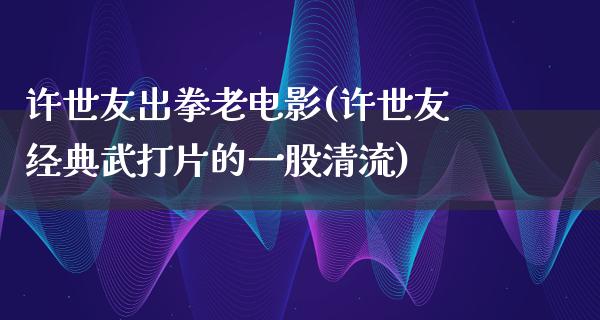 许世友出拳老电影(许世友经典武打片的一股清流)